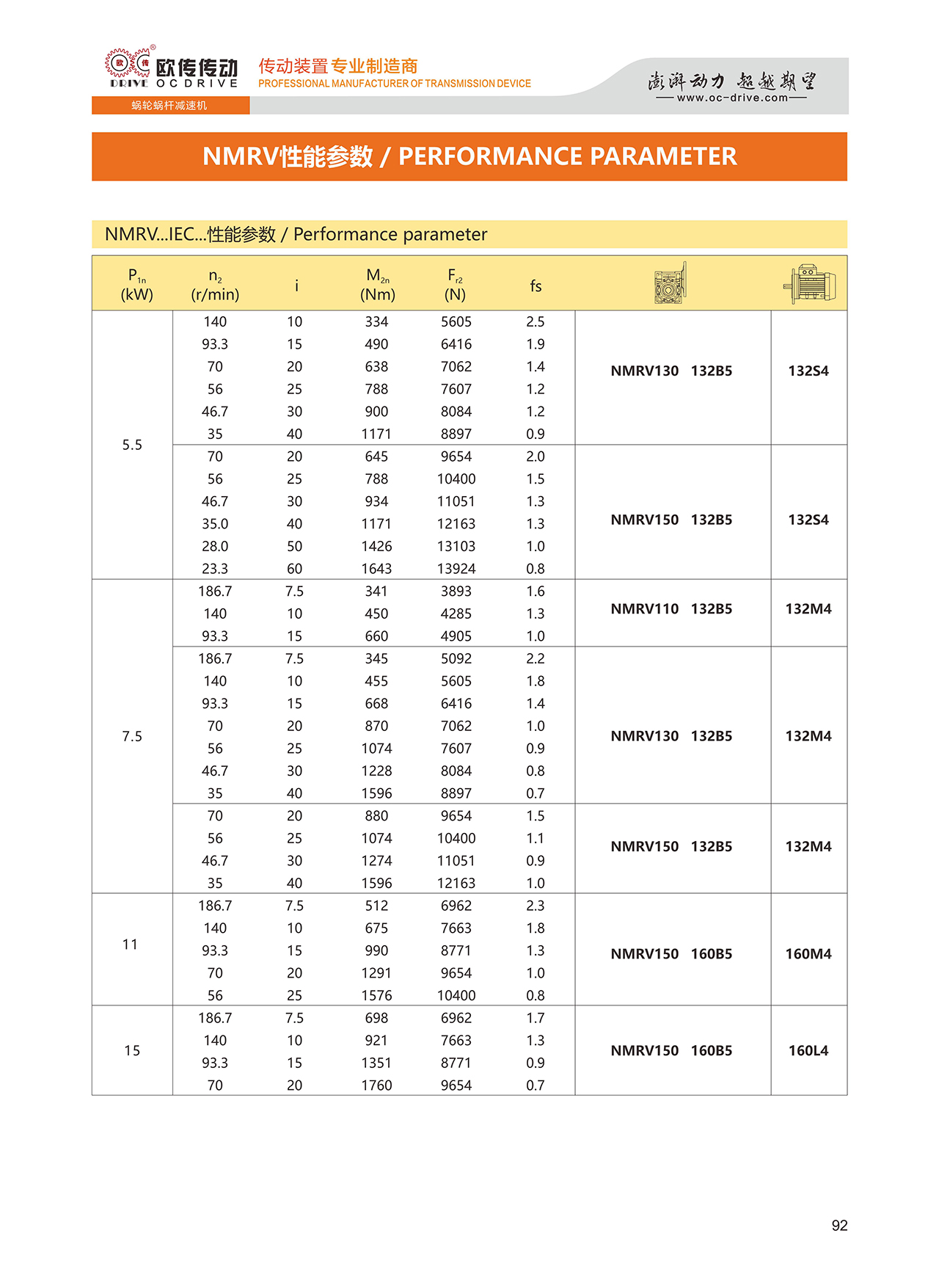 欧传传动 DRIVE OCDRIVE
传动装置专业制造商
PROFESSIONAL MANUFACTURER OF TRANSMISSION DEVICE
澎湃动力 超越期望
www.oc-drive.com
蜗轮蜗杆减速机

NMRV性能参数 / PERFORMANCE PARAMETER

NMRV...IEC...性能参数 / Performance parameter

| $P_{1n}$ (kW) | $n_2$ (r/min) | i | $M_{2n}$ (Nm) | $F_{r2}$ (N) | fs | | |
|---|---|---|---|---|---|---|---|
| 5.5 | 140 | 10 | 334 | 5605 | 2.5 | NMRV130 132B5 | 132S4 |
| | 93.3 | 15 | 490 | 6416 | 1.9 | | |
| | 70 | 20 | 638 | 7062 | 1.4 | | |
| | 56 | 25 | 788 | 7607 | 1.2 | | |
| | 46.7 | 30 | 900 | 8084 | 1.2 | | |
| | 35 | 40 | 1171 | 8897 | 0.9 | | |
| | 70 | 20 | 645 | 9654 | 2.0 | NMRV150 132B5 | 132S4 |
| | 56 | 25 | 788 | 10400 | 1.5 | | |
| | 46.7 | 30 | 934 | 11051 | 1.3 | | |
| | 35.0 | 40 | 1171 | 12163 | 1.3 | | |
| | 28.0 | 50 | 1426 | 13103 | 1.0 | | |
| | 23.3 | 60 | 1643 | 13924 | 0.8 | | |
| 7.5 | 186.7 | 7.5 | 341 | 3893 | 1.6 | NMRV110 132B5 | 132M4 |
| | 140 | 10 | 450 | 4285 | 1.3 | | |
| | 93.3 | 15 | 660 | 4905 | 1.0 | | |
| | 186.7 | 7.5 | 345 | 5092 | 2.2 | NMRV130 132B5 | 132M4 |
| | 140 | 10 | 455 | 5605 | 1.8 | | |
| | 93.3 | 15 | 668 | 6416 | 1.4 | | |
| | 70 | 20 | 870 | 7062 | 1.0 | | |
| | 56 | 25 | 1074 | 7607 | 0.9 | | |
| | 46.7 | 30 | 1228 | 8084 | 0.8 | | |
| | 35 | 40 | 1596 | 8897 | 0.7 | | |
| | 70 | 20 | 880 | 9654 | 1.5 | NMRV150 132B5 | 132M4 |
| | 56 | 25 | 1074 | 10400 | 1.1 | | |
| | 46.7 | 30 | 1274 | 11051 | 0.9 | | |
| | 35 | 40 | 1596 | 12163 | 1.0 | | |
| 11 | 186.7 | 7.5 | 512 | 6962 | 2.3 | NMRV150 160B5 | 160M4 |
| | 140 | 10 | 675 | 7663 | 1.8 | | |
| | 93.3 | 15 | 990 | 8771 | 1.3 | | |
| | 70 | 20 | 1291 | 9654 | 1.0 | | |
| | 56 | 25 | 1576 | 10400 | 0.8 | | |
| 15 | 186.7 | 7.5 | 698 | 6962 | 1.7 | NMRV150 160B5 | 160L4 |
| | 140 | 10 | 921 | 7663 | 1.3 | | |
| | 93.3 | 15 | 1351 | 8771 | 0.9 | | |
| | 70 | 20 | 1760 | 9654 | 0.7 | | |

92